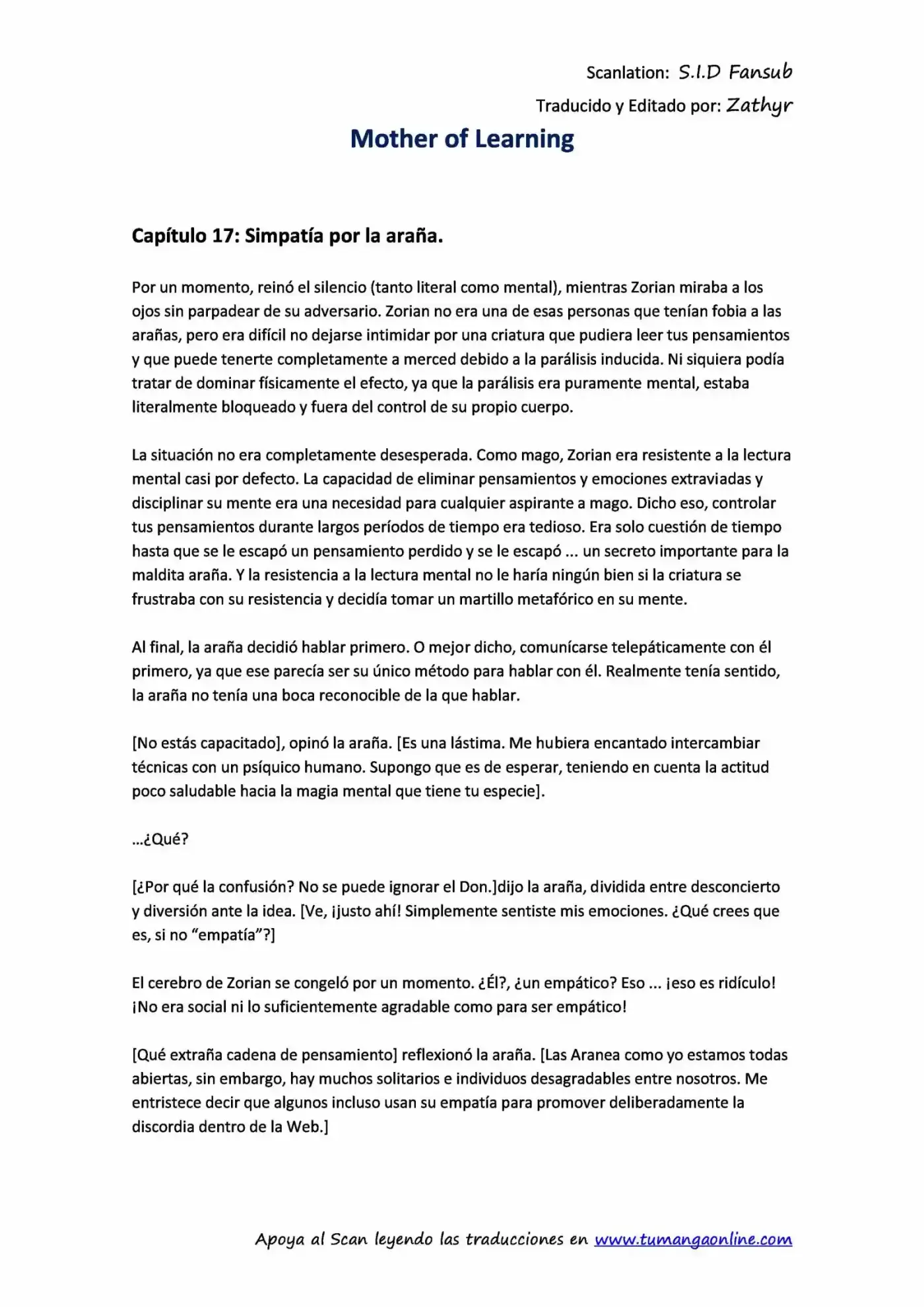 Scanlation: S.I.D Fansub

Traducido y Editado por: Zathyr

Mother of Learning

Capítulo 17: Simpatía por la araña.

Por un momento, reinó el silencio (tanto literal como mental), mientras Zorian miraba a los ojos sin parpadear de su adversario. Zorian no era una de esas personas que tenían fobia a las arañas, pero era difícil no dejarse intimidar por una criatura que pudiera leer tus pensamientos y que puede tenerte completamente a merced debido a la parálisis inducida. Ni siquiera podía tratar de dominar físicamente el efecto, ya que la parálisis era puramente mental, estaba literalmente bloqueado y fuera del control de su propio cuerpo.

La situación no era completamente desesperada. Como mago, Zorian era resistente a la lectura mental casi por defecto. La capacidad de eliminar pensamientos y emociones extraviadas y disciplinar su mente era una necesidad para cualquier aspirante a mago. Dicho eso, controlar tus pensamientos durante largos períodos de tiempo era tedioso. Era solo cuestión de tiempo hasta que se le escapó un pensamiento perdido y se le escapó ... un secreto importante para la maldita araña. Y la resistencia a la lectura mental no le haría ningún bien si la criatura se frustraba con su resistencia y decidía tomar un martillo metafórico en su mente.

Al final, la araña decidió hablar primero. O mejor dicho, comunícarse telepáticamente con él primero, ya que ese parecía ser su único método para hablar con él. Realmente tenía sentido, la araña no tenía una boca reconocible de la que hablar.

[No estás capacitado], opinó la araña. [Es una lástima. Me hubiera encantado intercambiar técnicas con un psíquico humano. Supongo que es de esperar, teniendo en cuenta la actitud poco saludable hacia la magia mental que tiene tu especie].

...¿Qué?

[¿Por qué la confusión? No se puede ignorar el Don.]dijo la araña, dividida entre desconcierto y diversión ante la idea. [Ve, ¡justo ahí! Simplemente sentiste mis emociones. ¿Qué crees que es, si no “empatía”?]

El cerebro de Zorian se congeló por un momento. ¿Él?, ¿un empático? Eso ... ¡eso es ridículo! ¡No era social ni lo suficientemente agradable como para ser empático!

[Qué extraña cadena de pensamiento] reflexionó la araña. [Las Aranea como yo estamos todas abiertas, sin embargo, hay muchos solitarios e individuos desagradables entre nosotros. Me entristece decir que algunos incluso usan su empatía para promover deliberadamente la discordia dentro de la Web.]

Apoya al Scan leyendo las traducciones en www.tumangaonline.com